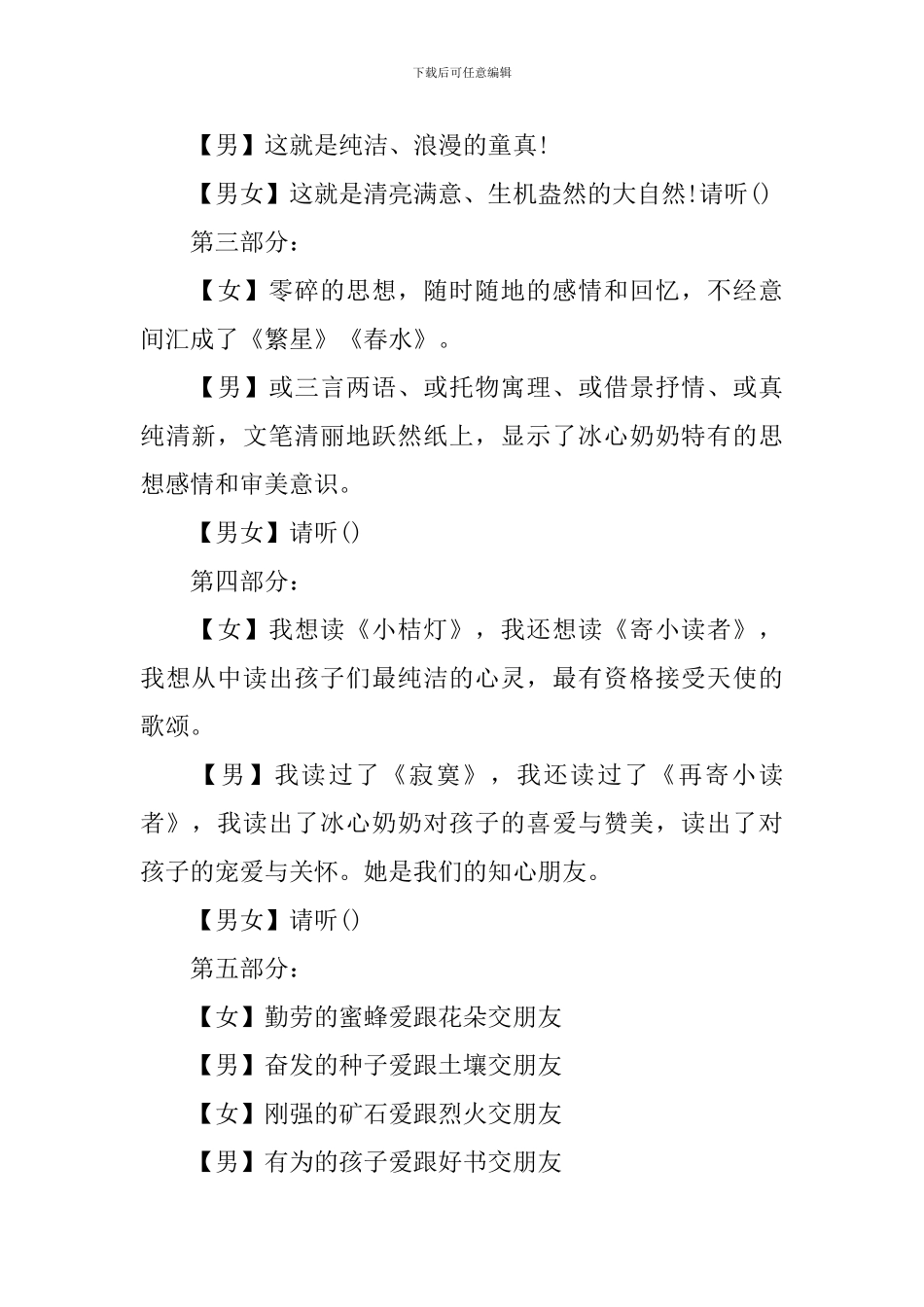 下载后可任意编辑

【男】这就是纯洁、浪漫的童真!

【男女】这就是清亮满意、生机盎然的大自然!请听()

第三部分：

【女】零碎的思想，随时随地的感情和回忆，不经意间汇成了《繁星》《春水》。

【男】或三言两语、或托物寓理、或借景抒情、或真纯清新，文笔清丽地跃然纸上，显示了冰心奶奶特有的思想感情和审美意识。

【男女】请听()

第四部分：

【女】我想读《小桔灯》，我还想读《寄小读者》，我想从中读出孩子们最纯洁的心灵，最有资格接受天使的歌颂。

【男】我读过了《寂寞》，我还读过了《再寄小读者》，我读出了冰心奶奶对孩子的喜爱与赞美，读出了对孩子的宠爱与关怀。她是我们的知心朋友。

【男女】请听()

第五部分：

【女】勤劳的蜜蜂爱跟花朵交朋友

【男】奋发的种子爱跟土壤交朋友

【女】刚强的矿石爱跟烈火交朋友

【男】有为的孩子爱跟好书交朋友